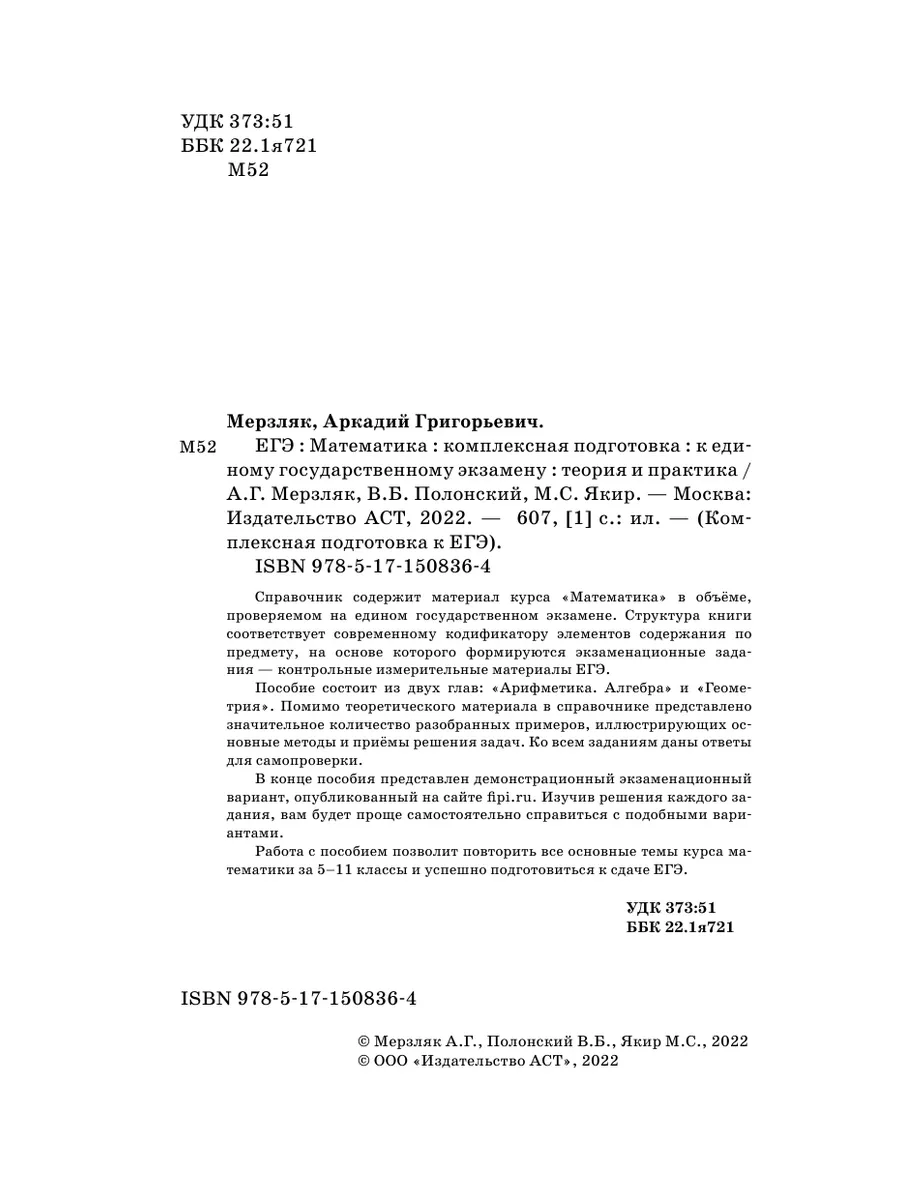 УДК 373:51
ББК 22.1я721
М52

Мерзляк, Аркадий Григорьевич.

М52 ЕГЭ : Математика : комплексная подготовка : к единому государственному экзамену : теория и практика / А.Г. Мерзляк, В.Б. Полонский, М.С. Якир. — Москва: Издательство АСТ, 2022. — 607, [1] с.: ил. — (Комплексная подготовка к ЕГЭ).

ISBN 978-5-17-150836-4

Справочник содержит материал курса «Математика» в объёме, проверяемом на едином государственном экзамене. Структура книги соответствует современному кодификатору элементов содержания по предмету, на основе которого формируются экзаменационные задания — контрольные измерительные материалы ЕГЭ.

Пособие состоит из двух глав: «Арифметика. Алгебра» и «Геометрия». Помимо теоретического материала в справочнике представлено значительное количество разобранных примеров, иллюстрирующих основные методы и приёмы решения задач. Ко всем заданиям даны ответы для самопроверки.

В конце пособия представлен демонстрационный экзаменационный вариант, опубликованный на сайте fipi.ru. Изучив решения каждого задания, вам будет проще самостоятельно справиться с подобными вариантами.

Работа с пособием позволит повторить все основные темы курса математики за 5–11 классы и успешно подготовиться к сдаче ЕГЭ.

УДК 373:51
ББК 22.1я721

ISBN 978-5-17-150836-4

© Мерзляк А.Г., Полонский В.Б., Якир М.С., 2022
© ООО «Издательство АСТ», 2022